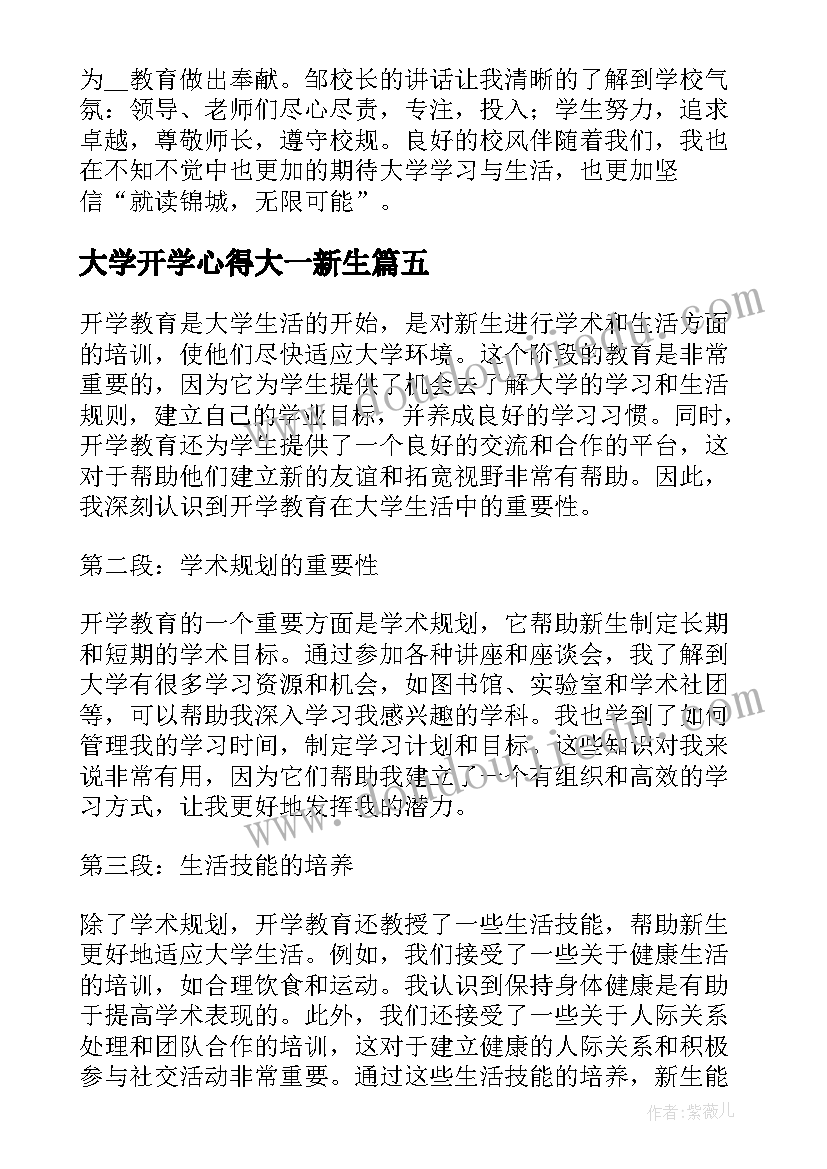 为__教育做出奉献。邹校长的讲话让我清晰的了解到学校气氛：领导、老师们尽心尽责，专注，投入；学生努力，追求卓越，尊敬师长，遵守校规。良好的校风伴随着我们，我也在不知不觉中也更加的期待大学学习与生活，也更加坚信“就读锦城，无限可能”。

大学开学心得大一新生篇五

开学教育是大学生活的开始，是对新生进行学术和生活方面的培训，使他们尽快适应大学环境。这个阶段的教育是非常重要的，因为它为学生提供了机会去了解大学的学习和生活规则，建立自己的学业目标，并养成良好的学习习惯。同时，开学教育还为学生提供了一个良好的交流和合作的平台，这对于帮助他们建立新的友谊和拓宽视野非常有帮助。因此，我深刻认识到开学教育在大学生活中的重要性。

第二段：学术规划的重要性

开学教育的一个重要方面是学术规划，它帮助新生制定长期和短期的学术目标。通过参加各种讲座和座谈会，我了解到大学有很多学习资源和机会，如图书馆、实验室和学术社团等，可以帮助我深入学习我感兴趣的学科。我也学到了如何管理我的学习时间，制定学习计划和目标。这些知识对我来说非常有用，因为它们帮助我建立了一个有组织和高效的学习方式，让我更好地发挥我的潜力。

第三段：生活技能的培养

除了学术规划，开学教育还教授了一些生活技能，帮助新生更好地适应大学生活。例如，我们接受了一些关于健康生活的培训，如合理饮食和运动。我认识到保持身体健康是有助于提高学术表现的。此外，我们还接受了一些关于人际关系处理和团队合作的培训，这对于建立健康的人际关系和积极参与社交活动非常重要。通过这些生活技能的培养，新生能

作者：紫薇儿